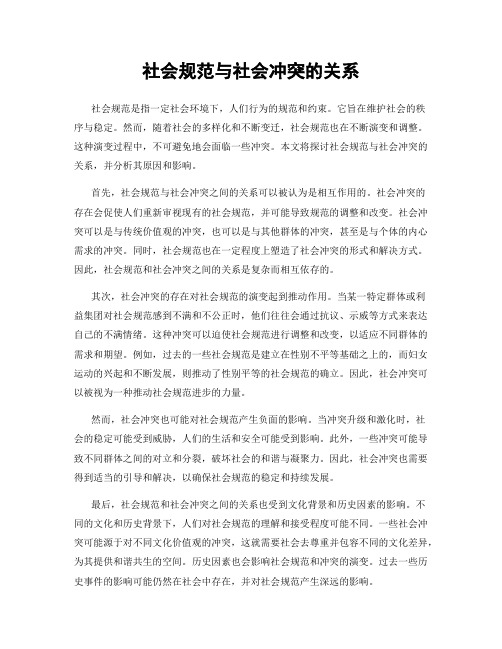 社会规范与社会冲突的关系

社会规范是指一定社会环境下，人们行为的规范和约束。它旨在维护社会的秩序与稳定。然而，随着社会的多样化和不断变迁，社会规范也在不断演变和调整。这种演变过程中，不可避免地会面临一些冲突。本文将探讨社会规范与社会冲突的关系，并分析其原因和影响。

首先，社会规范与社会冲突之间的关系可以被认为是相互作用的。社会冲突的存在会促使人们重新审视现有的社会规范，并可能导致规范的调整和改变。社会冲突可以是与传统价值观的冲突，也可以是与其他群体的冲突，甚至是与个体的内心需求的冲突。同时，社会规范也在一定程度上塑造了社会冲突的形式和解决方式。因此，社会规范和社会冲突之间的关系是复杂而相互依存的。

其次，社会冲突的存在对社会规范的演变起到推动作用。当某一特定群体或利益集团对社会规范感到不满和不公正时，他们往往会通过抗议、示威等方式来表达自己的不满情绪。这种冲突可以迫使社会规范进行调整和改变，以适应不同群体的需求和期望。例如，过去的一些社会规范是建立在性别不平等基础之上的，而妇女运动的兴起和不断发展，则推动了性别平等的社会规范的确立。因此，社会冲突可以被视为一种推动社会规范进步的力量。

然而，社会冲突也可能对社会规范产生负面的影响。当冲突升级和激化时，社会的稳定可能受到威胁，人们的生活和安全可能受到影响。此外，一些冲突可能导致不同群体之间的对立和分裂，破坏社会的和谐与凝聚力。因此，社会冲突也需要得到适当的引导和解决，以确保社会规范的稳定和持续发展。

最后，社会规范和社会冲突之间的关系也受到文化背景和历史因素的影响。不同的文化和历史背景下，人们对社会规范的理解和接受程度可能不同。一些社会冲突可能源于对不同文化价值观的冲突，这就需要社会去尊重并包容不同的文化差异，为其提供和谐共生的空间。历史因素也会影响社会规范和冲突的演变。过去一些历史事件的影响可能仍然在社会中存在，并对社会规范产生深远的影响。